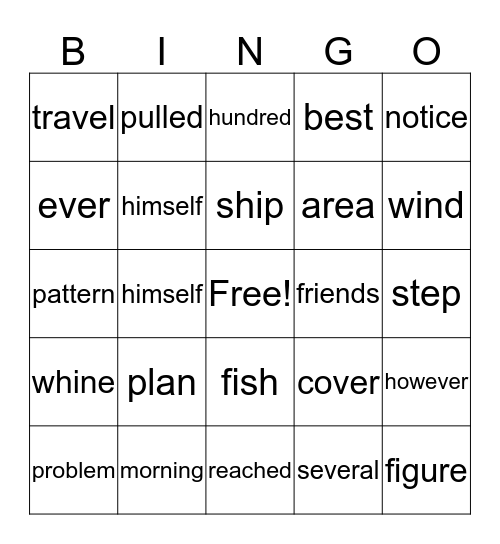 | B | I | N | G | O |
|---|---|---|---|---|
| travel | pulled | hundred | best | notice |
| ever | himself | ship | area | wind |
| pattern | himself | Free! | friends | step |
| whine | plan | fish | cover | however |
| problem | morning | reached | several | figure |